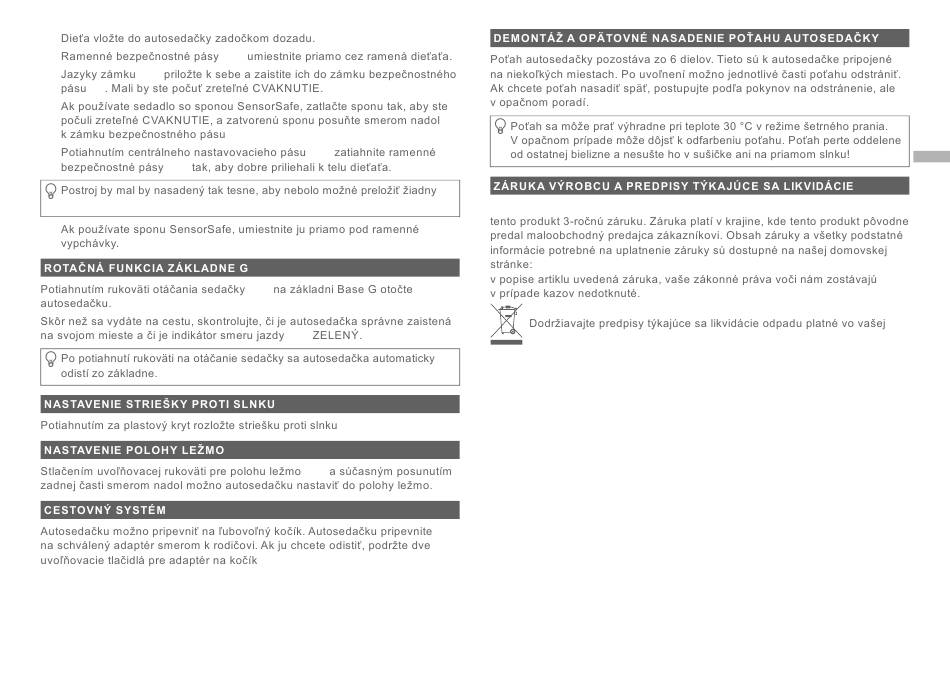 Dieťa vložte do autosedačky zadočkom dozadu.

Ramenné bezpečnostné pásy umiestnite priamo cez ramená dieťaťa.

Jazyky zámku priložte k sebe a zaistite ich do zámku bezpečnostného pásu . Mali by ste počuť zreteľné CVAKNUTIE.

Ak používate sedadlo so sponou SensorSafe, zatlačte sponu tak, aby ste počuli zreteľné CVAKNUTIE, a zatvorenú sponu posuňte smerom nadol k zámku bezpečnostného pásu

Potiahnutím centrálneho nastavovacieho pásu zatiahnite ramenné bezpečnostné pásy tak, aby dobre priliehali k telu dieťaťa.

Postroj by mal by nasadený tak tesne, aby nebolo možné preložiť žiadny

Ak používate sponu SensorSafe, umiestnite ju priamo pod ramenné vypchávky.

ROTAČNÁ FUNKCIA ZÁKLADNE G

Potiahnutím rukoväti otáčania sedačky na základni Base G otočte autosedačku.

Skôr než sa vydáte na cestu, skontrolujte, či je autosedačka správne zaistená na svojom mieste a či je indikátor smeru jazdy ZELENÝ.

Po potiahnutí rukoväti na otáčanie sedačky sa autosedačka automaticky odistí zo základne.

NASTAVENIE STRIEŠKY PROTI SLNKU

Potiahnutím za plastový kryt rozložte striešku proti slnku

NASTAVENIE POLOHY LEŽMO

Stlačením uvoľňovacej rukoväti pre polohu ležmo a súčasným posunutím zadnej časti smerom nadol možno autosedačku nastaviť do polohy ležmo.

CESTOVNÝ SYSTÉM

Autosedačku možno pripevniť na ľubovoľný kočík. Autosedačku pripevnite na schválený adaptér smerom k rodičovi. Ak ju chcete odistiť, podržte dve uvoľňovacie tlačidlá pre adaptér na kočík

DEMONTÁŽ A OPÄTOVNÉ NASADENIE POŤAHU AUTOSEDAČKY

Poťah autosedačky pozostáva zo 6 dielov. Tieto sú k autosedačke pripojené na niekoľkých miestach. Po uvoľnení možno jednotlivé časti poťahu odstrániť. Ak chcete poťah nasadiť späť, postupujte podľa pokynov na odstránenie, ale v opačnom poradí.

Poťah sa môže prať výhradne pri teplote 30 °C v režime šetrného prania. V opačnom prípade môže dôjsť k odfarbeniu poťahu. Poťah perte oddelene od ostatnej bielizne a nesušte ho v sušičke ani na priamom slnku!

ZÁRUKA VÝROBCU A PREDPISY TÝKAJÚCE SA LIKVIDÁCIE

tento produkt 3-ročnú záruku. Záruka platí v krajine, kde tento produkt pôvodne predal maloobchodný predajca zákazníkovi. Obsah záruky a všetky podstatné informácie potrebné na uplatnenie záruky sú dostupné na našej domovskej stránke:
v popise artiklu uvedená záruka, vaše zákonné práva voči nám zostávajú v prípade kazov nedotknuté.

Dodržiavajte predpisy týkajúce sa likvidácie odpadu platné vo vašej